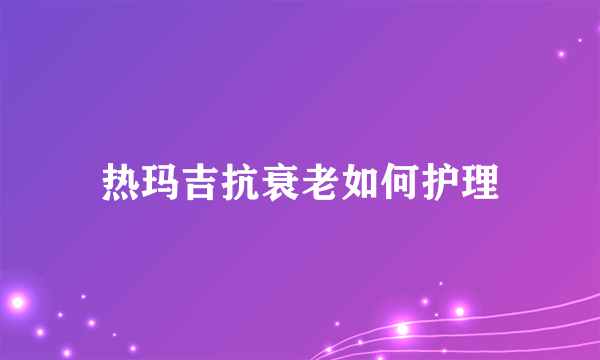 热玛吉抗衰老如何护理